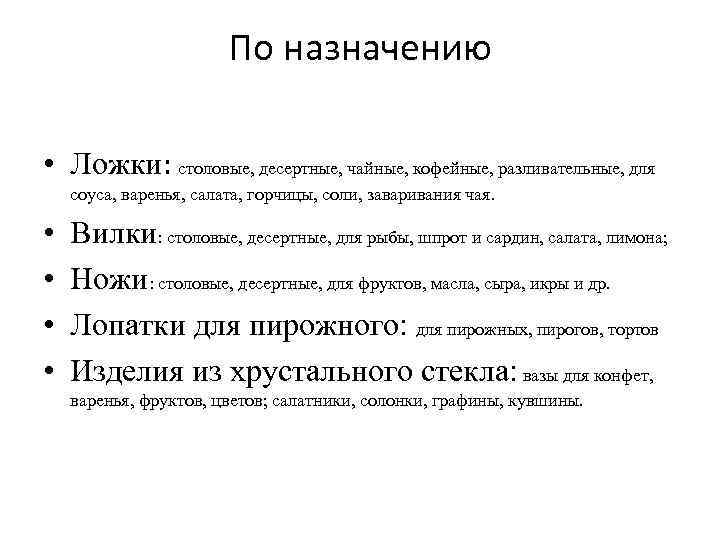 По назначению

• Ложки: столовые, десертные, чайные, кофейные, разливательные, для соуса, варенья, салата, горчицы, соли, заваривания чая.

• Вилки: столовые, десертные, для рыбы, шпрот и сардин, салата, лимона;

• Ножи: столовые, десертные, для фруктов, масла, сыра, икры и др.

• Лопатки для пирожного: для пирожных, пирогов, тортов

• Изделия из хрустального стекла: вазы для конфет, варенья, фруктов, цветов; салатники, солонки, графины, кувшины.